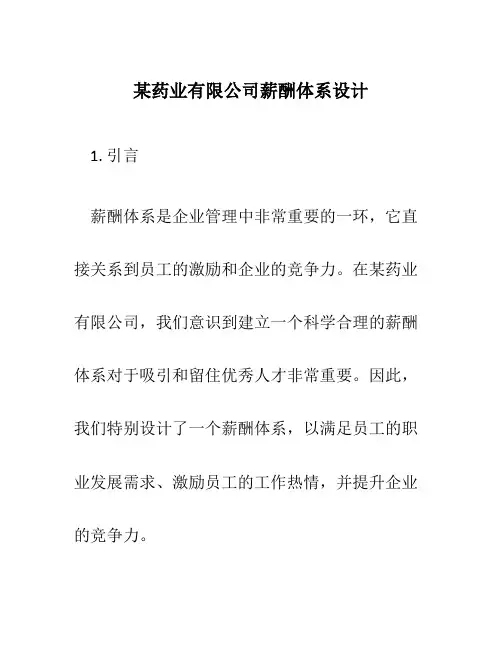 某药业有限公司薪酬体系设计

1. 引言

薪酬体系是企业管理中非常重要的一环，它直接关系到员工的激励和企业的竞争力。在某药业有限公司，我们意识到建立一个科学合理的薪酬体系对于吸引和留住优秀人才非常重要。因此，我们特别设计了一个薪酬体系，以满足员工的职业发展需求、激励员工的工作热情，并提升企业的竞争力。